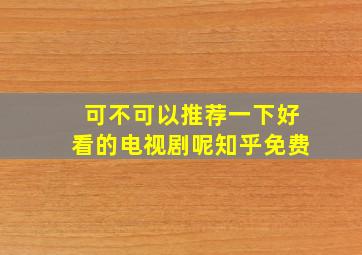 可不可以推荐一下好看的电视剧呢知乎免费